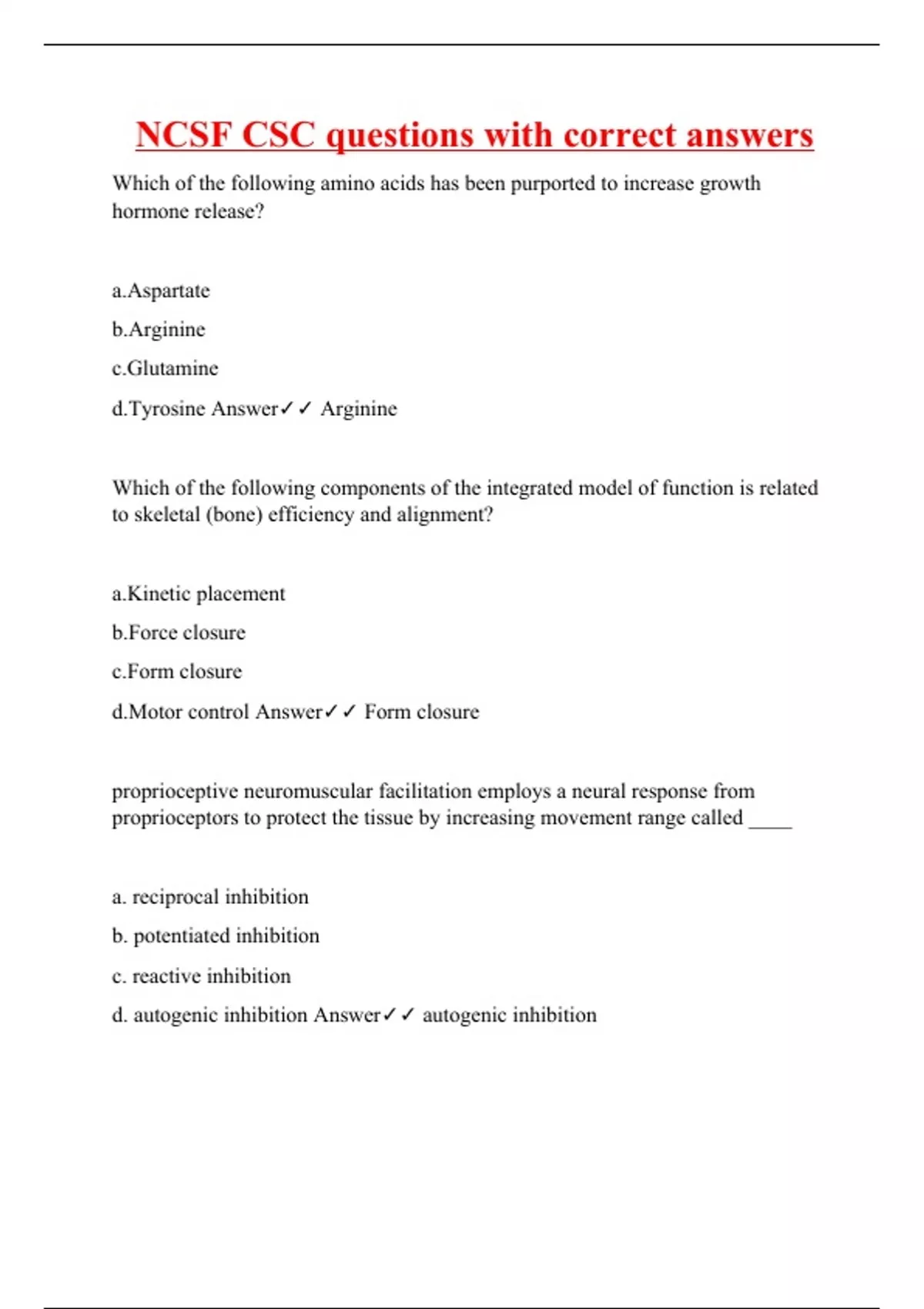 NCSF CSC questions with correct answers

Which of the following amino acids has been purported to increase growth hormone release?

a.Aspartate

b.Arginine

c.Glutamine

d.Tyrosine Answer✓✓ Arginine

Which of the following components of the integrated model of function is related to skeletal (bone) efficiency and alignment?

a.Kinetic placement

b.Force closure

c.Form closure

d.Motor control Answer✓✓ Form closure

proprioceptive neuromuscular facilitation employs a neural response from proprioceptors to protect the tissue by increasing movement range called ____

a. reciprocal inhibition

b. potentiated inhibition

c. reactive inhibition

d. autogenic inhibition Answer✓✓ autogenic inhibition